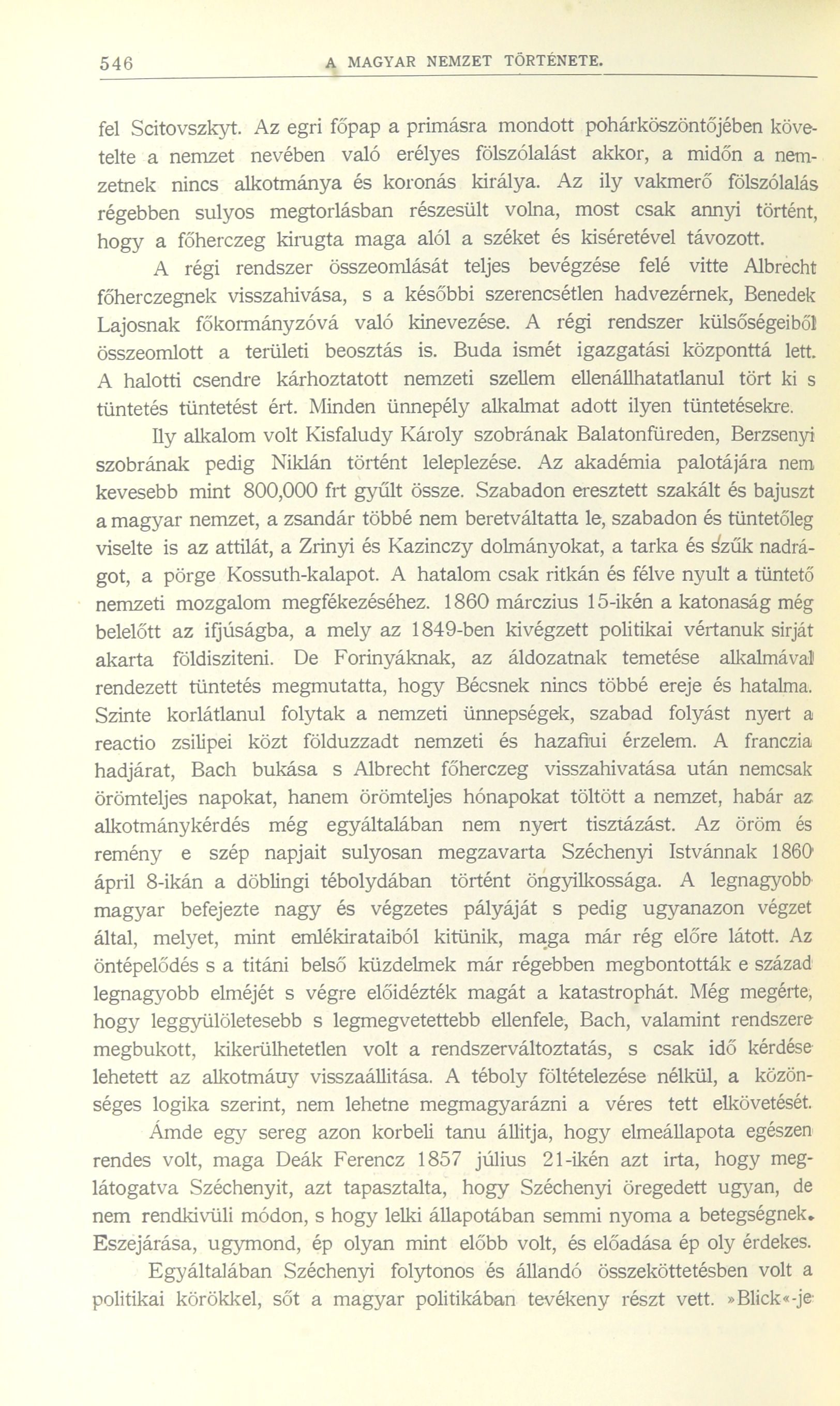 546 A MAGYAR NEMZET TÖRTÉNETE.

fel Scitovszkyt. Az egri főpap a primásra mondott pohárköszöntőjében követelte a nemzet nevében való erélyes fölszólalást akkor, a midőn a nemzetnek nincs alkotmánya és koronás királya. Az ily vakmerő fölszólalás régebben sulyos megtorlásban részesült volna, most csak annyi történt, hogy a főherczeg kirugta maga alól a széket és kiséretével távozott.

A régi rendszer összeomlását teljes bevégzése felé vitte Albrecht főherczegnek visszahivása, s a későbbi szerencsétlen hadvezérnek, Benedek Lajosnak főkormányzóvá való kinevezése. A régi rendszer külsőségeiből összeomlott a területi beosztás is. Buda ismét igazgatási központtá lett. A halotti csendre kárhoztatott nemzeti szellem ellenállhatatlanul tört ki s tüntetés tüntetést ért. Minden ünnepély alkalmat adott ilyen tüntetésekre.

Ily alkalom volt Kisfaludy Károly szobrának Balatonfüreden, Berzsenyi szobrának pedig Niklán történt leleplezése. Az akadémia palotájára nem kevesebb mint 800,000 frt gyűlt össze. Szabadon eresztett szakált és bajuszt a magyar nemzet, a zsandár többé nem beretváltatta le, szabadon és tüntetőleg viselte is az attilát, a Zrinyi és Kazinczy dolmányokat, a tarka és szűk nadrágot, a pörge Kossuth-kalapot. A hatalom csak ritkán és félve nyult a tüntető nemzeti mozgalom megfékezéséhez. 1860 márczius 15-ikén a katonaság még belelőtt az ifjúságba, a mely az 1849-ben kivégzett politikai vértanuk sirját akarta földisziteni. De Forinyáknak, az áldozatnak temetése alkalmával rendezett tüntetés megmutatta, hogy Bécsnek nincs többé ereje és hatalma. Szinte korlátlanul folytak a nemzeti ünnepségek, szabad folyást nyert a reactio zsilipei közt földuzzadt nemzeti és hazafiui érzelem. A franczia hadjárat, Bach bukása s Albrecht főherczeg visszahivatása után nemcsak örömteljes napokat, hanem örömteljes hónapokat töltött a nemzet, habár az alkotmánykérdés még egyáltalában nem nyert tisztázást. Az öröm és remény e szép napjait sulyosan megzavarta Széchenyi Istvánnak 1860 ápril 8-ikán a döblingi tébolydában történt öngyilkossága. A legnagyobb magyar befejezte nagy és végzetes pályáját s pedig ugyanazon végzet által, melyet, mint emlékirataiból kitünik, maga már rég előre látott. Az öntépelődés s a titáni belső küzdelmek már régebben megbontották e század legnagyobb elméjét s végre előidézték magát a katastrophát. Még megérte, hogy leggyülöletesebb s legmegvetettebb ellenfele, Bach, valamint rendszere megbukott, kikerülhetetlen volt a rendszerváltoztatás, s csak idő kérdése lehetett az alkotmáuy visszaállitása. A téboly föltételezése nélkül, a közönséges logika szerint, nem lehetne megmagyarázni a véres tett elkövetését.

Ámde egy sereg azon korbeli tanu állitja, hogy elmeállapota egészen rendes volt, maga Deák Ferencz 1857 július 21-ikén azt irta, hogy meglátogatva Széchenyit, azt tapasztalta, hogy Széchenyi öregedett ugyan, de nem rendkivüli módon, s hogy lelki állapotában semmi nyoma a betegségnek. Eszejárása, ugymond, ép olyan mint előbb volt, és előadása ép oly érdekes.

Egyáltalában Széchenyi folytonos és állandó összeköttetésben volt a politikai körökkel, sőt a magyar politikában tevékeny részt vett. »Blick«-je